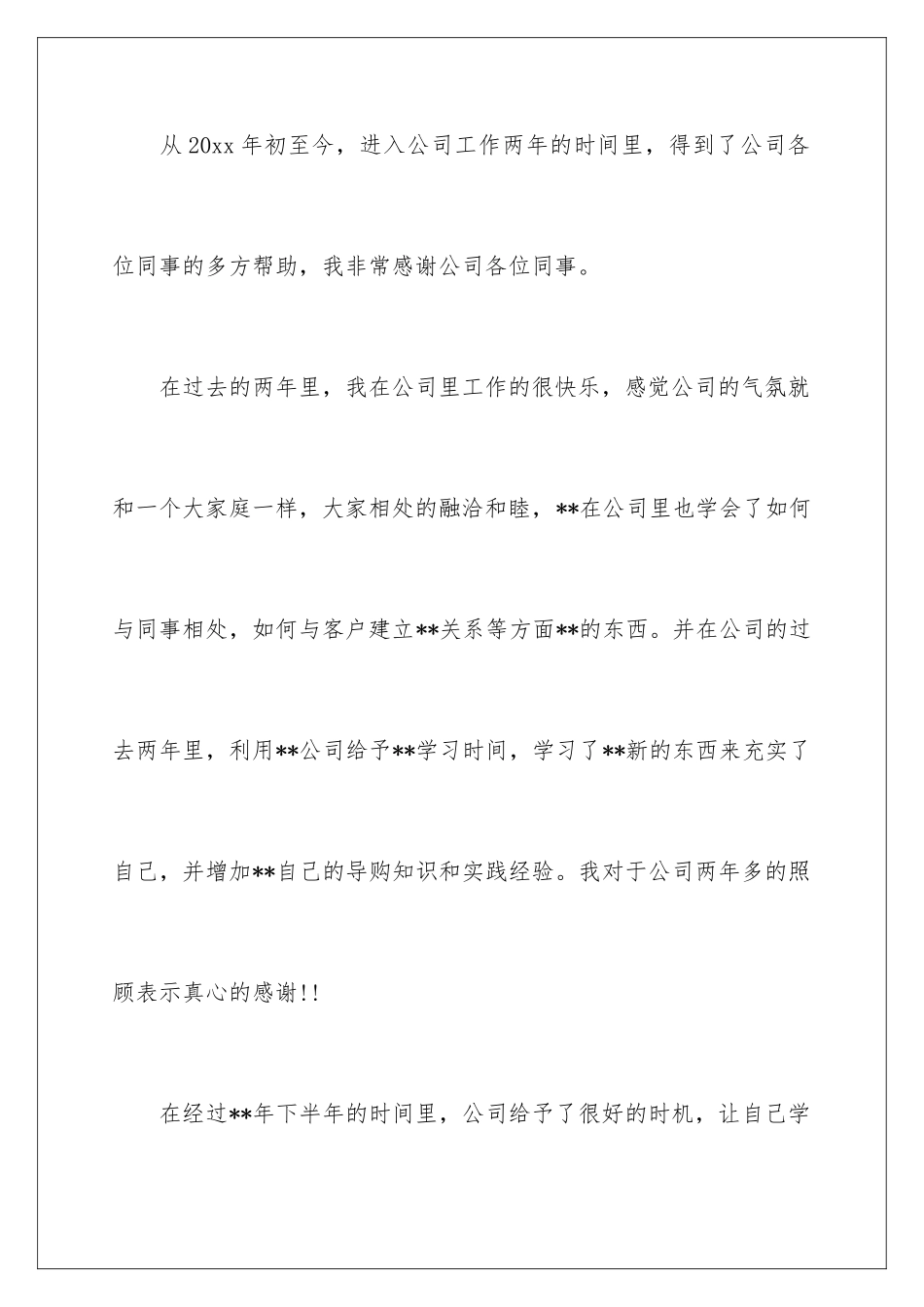 从 20xx 年初至今，进入公司工作两年的时间里，得到了公司各位同事的多方帮助，我非常感谢公司各位同事。

在过去的两年里，我在公司里工作的很快乐，感觉公司的气氛就和一个大家庭一样，大家相处的融洽和睦，**在公司里也学会了如何与同事相处，如何与客户建立**关系等方面**的东西。并在公司的过去两年里，利用**公司给予**学习时间，学习了**新的东西来充实了自己，并增加**自己的导购知识和实践经验。我对于公司两年多的照顾表示真心的感谢!!

在经过**年下半年的时间里，公司给予了很好的时机，让自己学